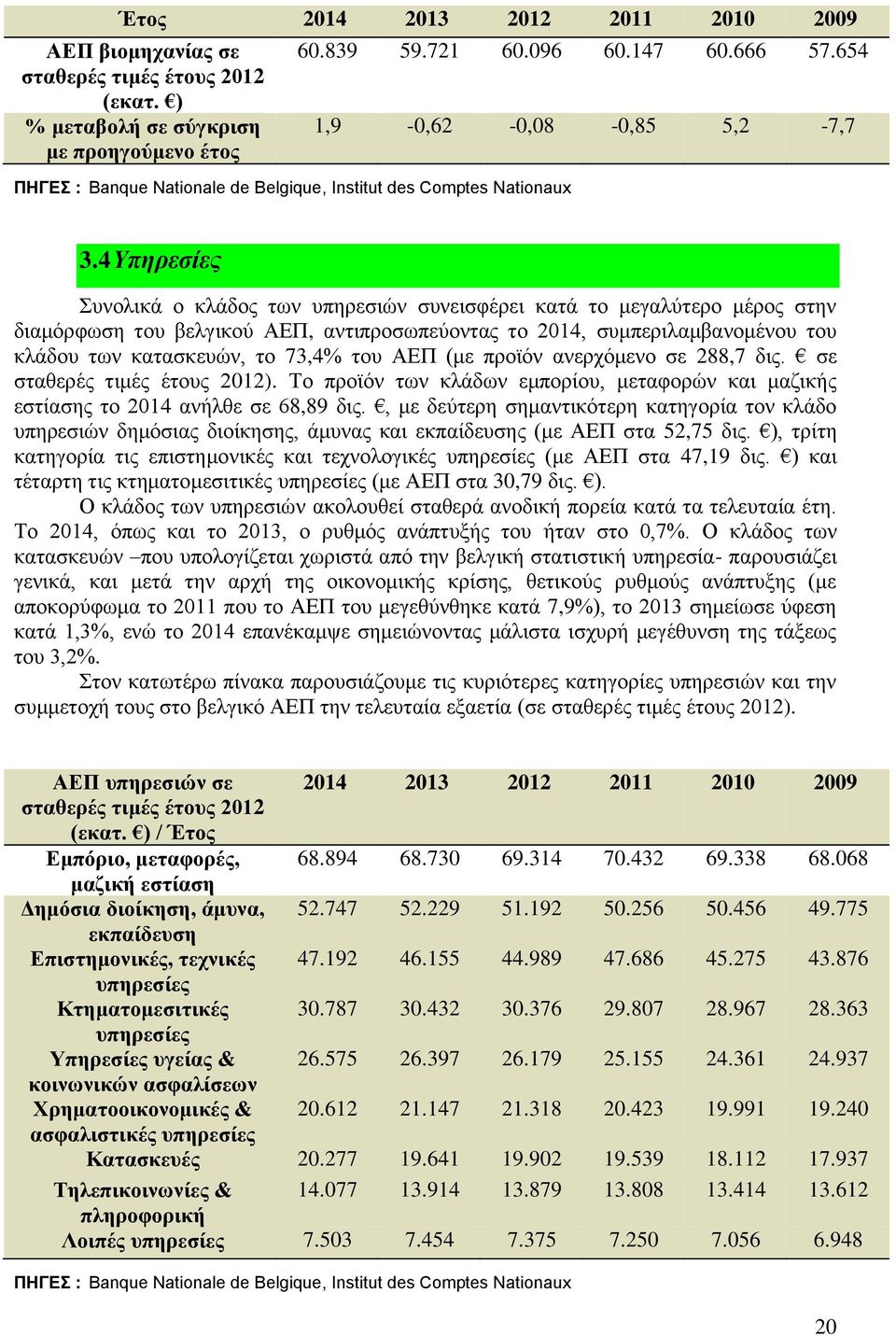 | Έτος | 2014 | 2013 | 2012 | 2011 | 2010 | 2009 |
|---|---|---|---|---|---|---|
| ΑΕΠ βιομηχανίας σε σταθερές τιμές έτους 2012 (εκατ. €) | 60.839 | 59.721 | 60.096 | 60.147 | 60.666 | 57.654 |
| % μεταβολή σε σύγκριση με προηγούμενο έτος | 1,9 | -0,62 | -0,08 | -0,85 | 5,2 | -7,7 |

ΠΗΓΕΣ : Banque Nationale de Belgique, Institut des Comptes Nationaux

3.4 Υπηρεσίες

Συνολικά ο κλάδος των υπηρεσιών συνεισφέρει κατά το μεγαλύτερο μέρος στην διαμόρφωση του βελγικού ΑΕΠ, αντιπροσωπεύοντας το 2014, συμπεριλαμβανομένου του κλάδου των κατασκευών, το 73,4% του ΑΕΠ (με προϊόν ανερχόμενο σε 288,7 δις. € σε σταθερές τιμές έτους 2012). Το προϊόν των κλάδων εμπορίου, μεταφορών και μαζικής εστίασης το 2014 ανήλθε σε 68,89 δις. €, με δεύτερη σημαντικότερη κατηγορία τον κλάδο υπηρεσιών δημόσιας διοίκησης, άμυνας και εκπαίδευσης (με ΑΕΠ στα 52,75 δις. €), τρίτη κατηγορία τις επιστημονικές και τεχνολογικές υπηρεσίες (με ΑΕΠ στα 47,19 δις. €) και τέταρτη τις κτηματομεσιτικές υπηρεσίες (με ΑΕΠ στα 30,79 δις. €).

Ο κλάδος των υπηρεσιών ακολουθεί σταθερά ανοδική πορεία κατά τα τελευταία έτη. Το 2014, όπως και το 2013, ο ρυθμός ανάπτυξής του ήταν στο 0,7%. Ο κλάδος των κατασκευών –που υπολογίζεται χωριστά από την βελγική στατιστική υπηρεσία- παρουσιάζει γενικά, και μετά την αρχή της οικονομικής κρίσης, θετικούς ρυθμούς ανάπτυξης (με αποκορύφωμα το 2011 που το ΑΕΠ του μεγεθύνθηκε κατά 7,9%), το 2013 σημείωσε ύφεση κατά 1,3%, ενώ το 2014 επανέκαμψε σημειώνοντας μάλιστα ισχυρή μεγέθυνση της τάξεως του 3,2%.

Στον κατωτέρω πίνακα παρουσιάζουμε τις κυριότερες κατηγορίες υπηρεσιών και την συμμετοχή τους στο βελγικό ΑΕΠ την τελευταία εξαετία (σε σταθερές τιμές έτους 2012).

| ΑΕΠ υπηρεσιών σε σταθερές τιμές έτους 2012 (εκατ. €) / Έτος | 2014 | 2013 | 2012 | 2011 | 2010 | 2009 |
|---|---|---|---|---|---|---|
| Εμπόριο, μεταφορές, μαζική εστίαση | 68.894 | 68.730 | 69.314 | 70.432 | 69.338 | 68.068 |
| Δημόσια διοίκηση, άμυνα, εκπαίδευση | 52.747 | 52.229 | 51.192 | 50.256 | 50.456 | 49.775 |
| Επιστημονικές, τεχνικές υπηρεσίες | 47.192 | 46.155 | 44.989 | 47.686 | 45.275 | 43.876 |
| Κτηματομεσιτικές υπηρεσίες | 30.787 | 30.432 | 30.376 | 29.807 | 28.967 | 28.363 |
| Υπηρεσίες υγείας & κοινωνικών ασφαλίσεων | 26.575 | 26.397 | 26.179 | 25.155 | 24.361 | 24.937 |
| Χρηματοοικονομικές & ασφαλιστικές υπηρεσίες | 20.612 | 21.147 | 21.318 | 20.423 | 19.991 | 19.240 |
| Κατασκευές | 20.277 | 19.641 | 19.902 | 19.539 | 18.112 | 17.937 |
| Τηλεπικοινωνίες & πληροφορική | 14.077 | 13.914 | 13.879 | 13.808 | 13.414 | 13.612 |
| Λοιπές υπηρεσίες | 7.503 | 7.454 | 7.375 | 7.250 | 7.056 | 6.948 |

ΠΗΓΕΣ : Banque Nationale de Belgique, Institut des Comptes Nationaux

20